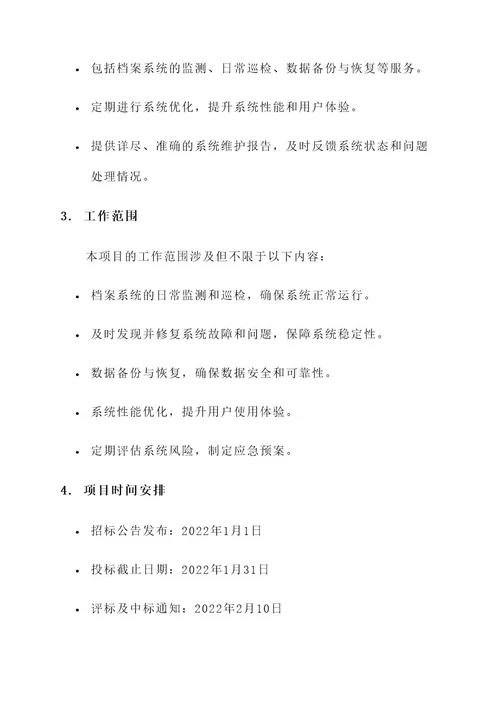 • 包括档案系统的监测、日常巡检、数据备份与恢复等服务。

• 定期进行系统优化，提升系统性能和用户体验。

• 提供详尽、准确的系统维护报告，及时反馈系统状态和问题处理情况。

3. 工作范围

本项目的工作范围涉及但不限于以下内容：

• 档案系统的日常监测和巡检，确保系统正常运行。

• 及时发现并修复系统故障和问题，保障系统稳定性。

• 数据备份与恢复，确保数据安全和可靠性。

• 系统性能优化，提升用户使用体验。

• 定期评估系统风险，制定应急预案。

4. 项目时间安排

• 招标公告发布：2022年1月1日

• 投标截止日期：2022年1月31日

• 评标及中标通知：2022年2月10日